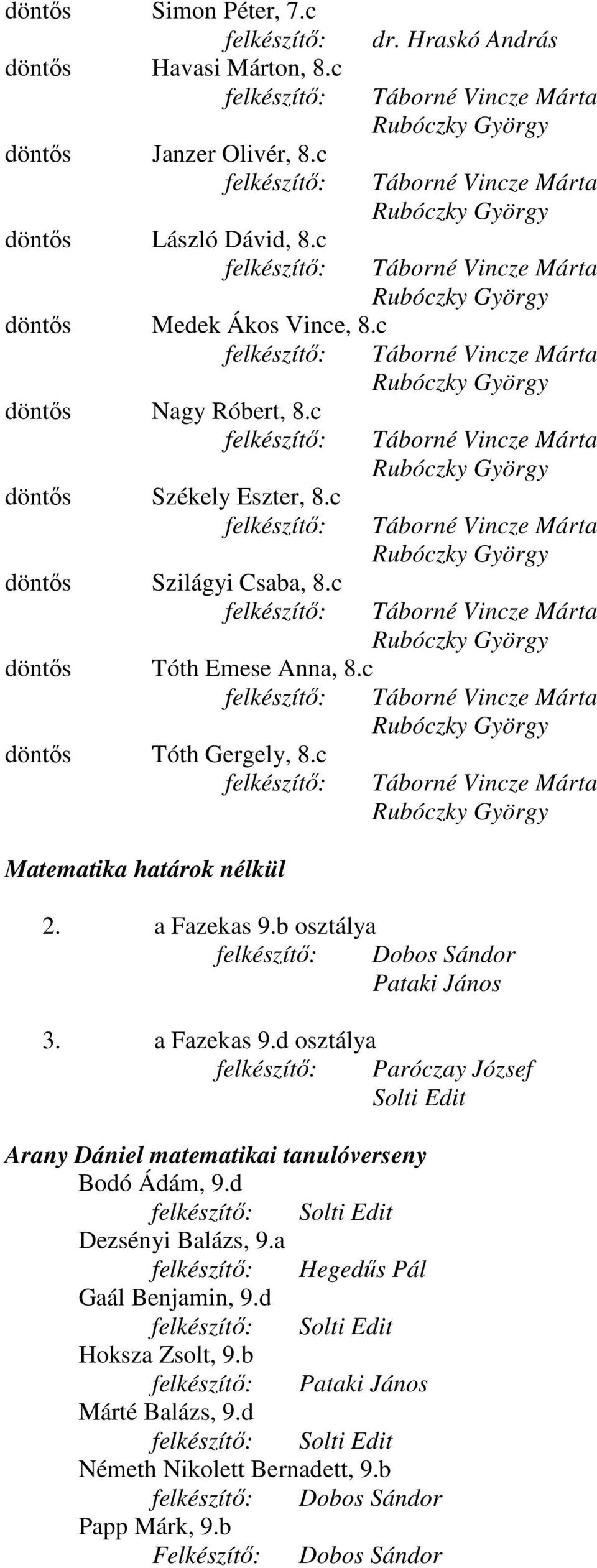 döntős Simon Péter, 7.c
felkészítő: dr. Hraskó András
döntős Havasi Márton, 8.c
felkészítő: Táborné Vincze Márta
Rubóczky György
döntős Janzer Olivér, 8.c
felkészítő: Táborné Vincze Márta
Rubóczky György
döntős László Dávid, 8.c
felkészítő: Táborné Vincze Márta
Rubóczky György
döntős Medek Ákos Vince, 8.c
felkészítő: Táborné Vincze Márta
Rubóczky György
döntős Nagy Róbert, 8.c
felkészítő: Táborné Vincze Márta
Rubóczky György
döntős Székely Eszter, 8.c
felkészítő: Táborné Vincze Márta
Rubóczky György
döntős Szilágyi Csaba, 8.c
felkészítő: Táborné Vincze Márta
Rubóczky György
döntős Tóth Emese Anna, 8.c
felkészítő: Táborné Vincze Márta
Rubóczky György
döntős Tóth Gergely, 8.c
felkészítő: Táborné Vincze Márta
Rubóczky György

Matematika határok nélkül

2. a Fazekas 9.b osztálya
felkészítő: Dobos Sándor
Pataki János

3. a Fazekas 9.d osztálya
felkészítő: Paróczay József
Solti Edit

Arany Dániel matematikai tanulóverseny
Bodó Ádám, 9.d
felkészítő: Solti Edit
Dezsényi Balázs, 9.a
felkészítő: Hegedűs Pál
Gaál Benjamin, 9.d
felkészítő: Solti Edit
Hoksza Zsolt, 9.b
felkészítő: Pataki János
Márté Balázs, 9.d
felkészítő: Solti Edit
Németh Nikolett Bernadett, 9.b
felkészítő: Dobos Sándor
Papp Márk, 9.b
Felkészítő: Dobos Sándor